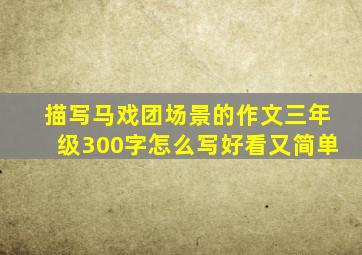 描写马戏团场景的作文三年级300字怎么写好看又简单